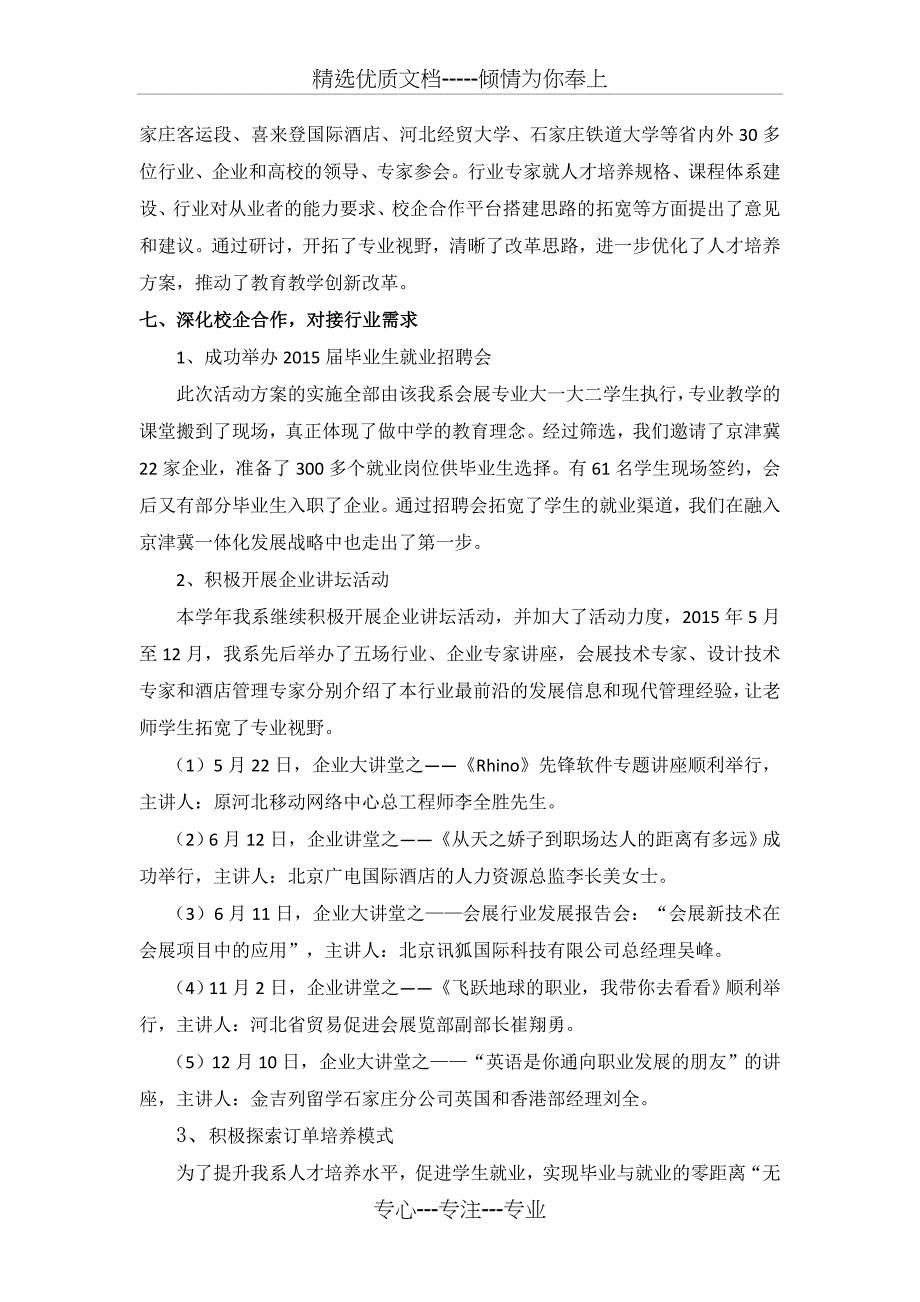 精选优质文档-----倾情为你奉上

家庄客运段、喜来登国际酒店、河北经贸大学、石家庄铁道大学等省内外 30 多位行业、企业和高校的领导、专家参会。行业专家就人才培养规格、课程体系建设、行业对从业者的能力要求、校企合作平台搭建思路的拓宽等方面提出了意见和建议。通过研讨，开拓了专业视野，清晰了改革思路，进一步优化了人才培养方案，推动了教育教学创新改革。

七、深化校企合作，对接行业需求

1、成功举办 2015 届毕业生就业招聘会

此次活动方案的实施全部由该我系会展专业大一大二学生执行，专业教学的课堂搬到了现场，真正体现了做中学的教育理念。经过筛选，我们邀请了京津冀 22 家企业，准备了 300 多个就业岗位供毕业生选择。有 61 名学生现场签约，会后又有部分毕业生入职了企业。通过招聘会拓宽了学生的就业渠道，我们在融入京津冀一体化发展战略中也走出了第一步。

2、积极开展企业讲坛活动

本学年我系继续积极开展企业讲坛活动，并加大了活动力度，2015 年 5 月至 12 月，我系先后举办了五场行业、企业专家讲座，会展技术专家、设计技术专家和酒店管理专家分别介绍了本行业最前沿的发展信息和现代管理经验，让老师学生拓宽了专业视野。

（1）5 月 22 日，企业大讲堂之——《Rhino》先锋软件专题讲座顺利举行，主讲人：原河北移动网络中心总工程师李全胜先生。

（2）6 月 12 日，企业讲堂之——《从天之娇子到职场达人的距离有多远》成功举行，主讲人：北京广电国际酒店的人力资源总监李长美女士。

（3）6 月 11 日，企业大讲堂之——会展行业发展报告会：“会展新技术在会展项目中的应用”，主讲人：北京讯狐国际科技有限公司总经理吴峰。

（4）11 月 2 日，企业讲堂之——《飞跃地球的职业，我带你去看看》顺利举行，主讲人：河北省贸易促进会展览部副部长崔翔勇。

（5）12 月 10 日，企业大讲堂之——“英语是你通向职业发展的朋友”的讲座，主讲人：金吉列留学石家庄分公司英国和香港部经理刘全。

3、积极探索订单培养模式

为了提升我系人才培养水平，促进学生就业，实现毕业与就业的零距离“无

专心---专注---专业